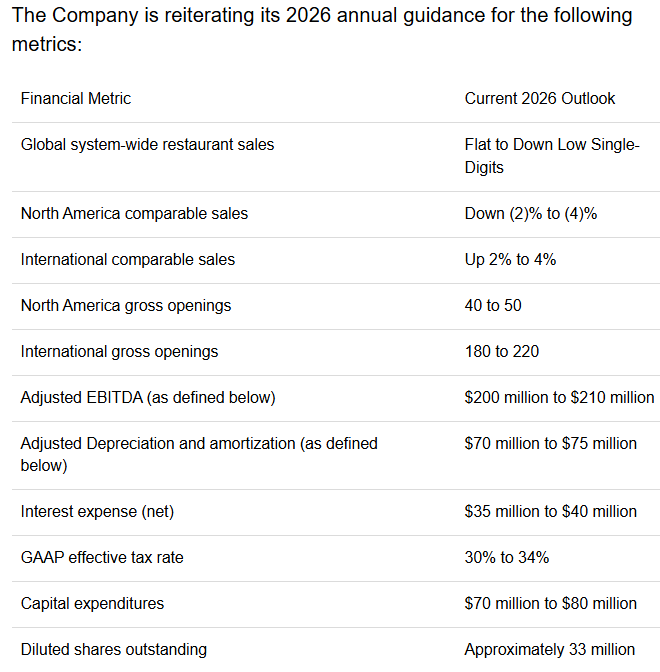 The Company is reiterating its 2026 annual guidance for the following metrics:

| Financial Metric | Current 2026 Outlook |
|---|---|
| Global system-wide restaurant sales | Flat to Down Low Single-Digits |
| North America comparable sales | Down (2)% to (4)% |
| International comparable sales | Up 2% to 4% |
| North America gross openings | 40 to 50 |
| International gross openings | 180 to 220 |
| Adjusted EBITDA (as defined below) | \$200 million to \$210 million |
| Adjusted Depreciation and amortization (as defined below) | \$70 million to \$75 million |
| Interest expense (net) | \$35 million to \$40 million |
| GAAP effective tax rate | 30% to 34% |
| Capital expenditures | \$70 million to \$80 million |
| Diluted shares outstanding | Approximately 33 million |